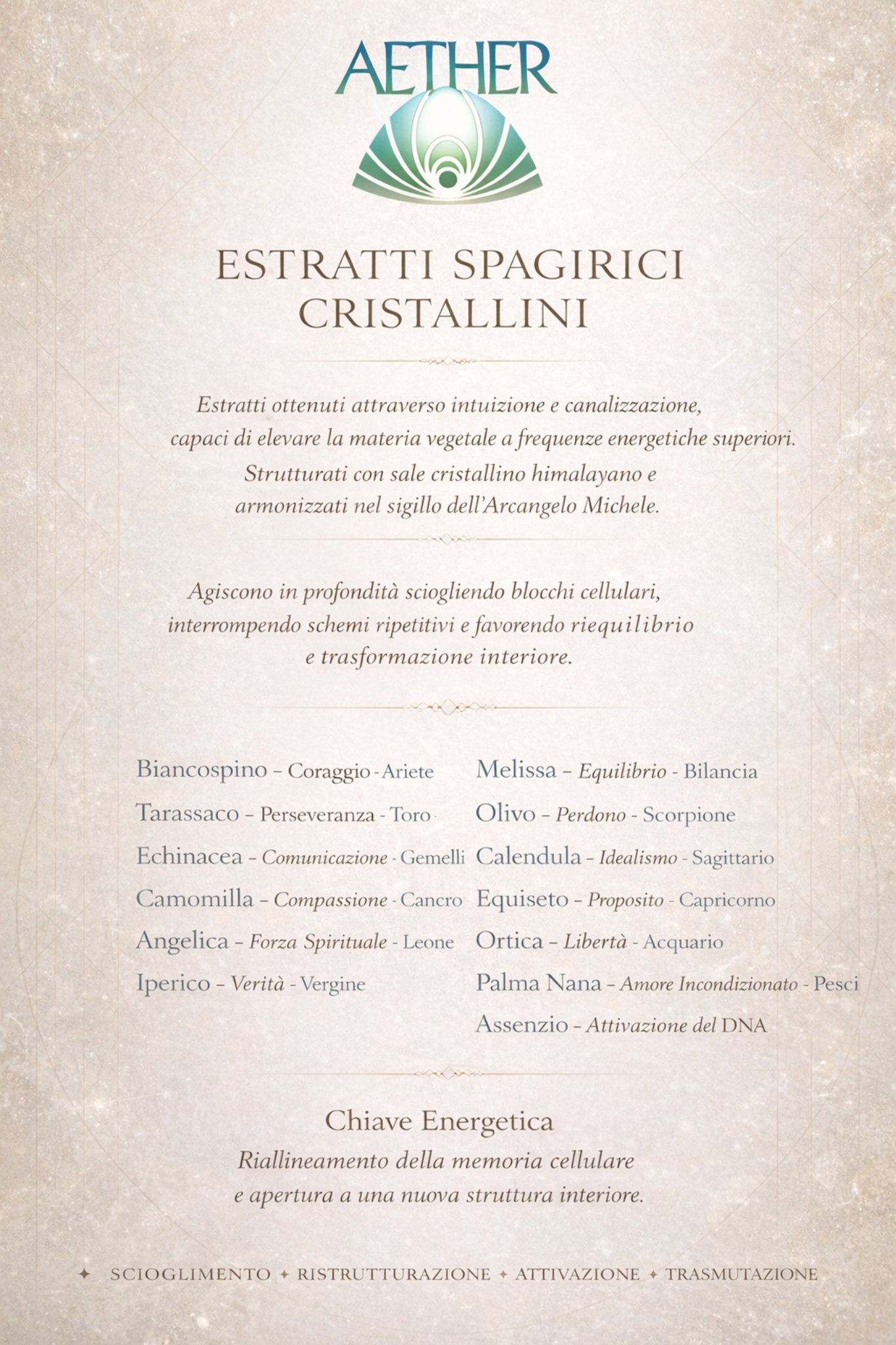 AETHER

ESTRATTI SPAGIRICI CRISTALLINI

Estratti ottenuti attraverso intuizione e canalizzazione, capaci di elevare la materia vegetale a frequenze energetiche superiori. Strutturati con sale cristallino himalayano e armonizzati nel sigillo dell'Arcangelo Michele.

Agiscono in profondità sciogliendo blocchi cellulari, interrompendo schemi ripetitivi e favorendo riequilibrio e trasformazione interiore.

Biancospino – Coraggio - Ariete
Tarassaco – Perseveranza - Toro
Echinacea – Comunicazione - Gemelli
Camomilla – Compassione - Cancro
Angelica – Forza Spirituale - Leone
Iperico – Verità - Vergine

Melissa – Equilibrio - Bilancia
Olivo – Perdono - Scorpione
Calendula – Idealismo - Sagittario
Equiseto – Proposito - Capricorno
Ortica – Libertà - Acquario
Palma Nana – Amore Incondizionato - Pesci
Assenzio – Attivazione del DNA

Chiave Energetica
Riallineamento della memoria cellulare e apertura a una nuova struttura interiore.

✦ SCIOGLIMENTO ✦ RISTRUTTURAZIONE ✦ ATTIVAZIONE ✦ TRASMUTAZIONE